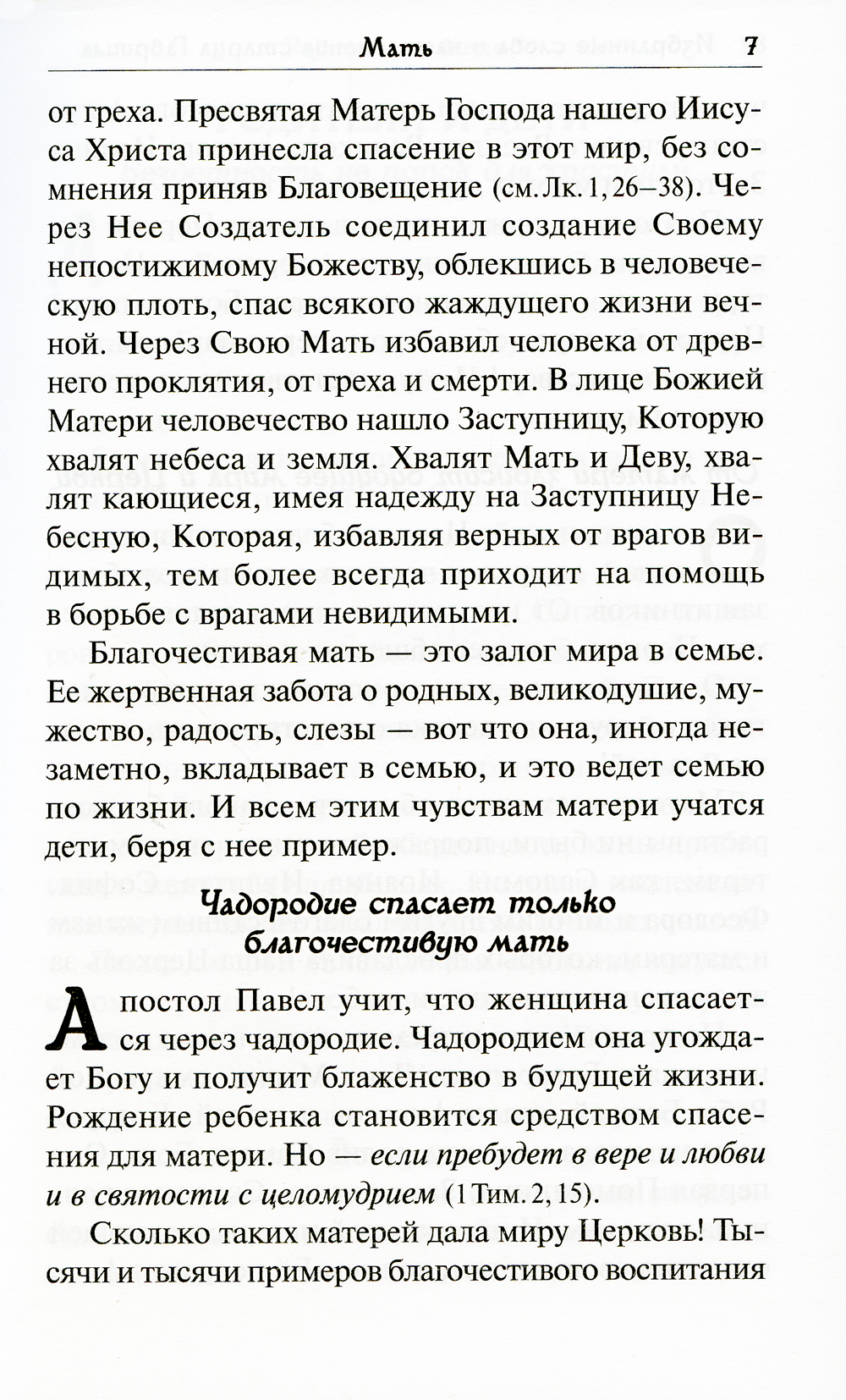 Мать 7

от греха. Пресвятая Матерь Господа нашего Иисуса Христа принесла спасение в этот мир, без сомнения приняв Благовещение (см. Лк. 1, 26–38). Через Нее Создатель соединил создание Своему непостижимому Божеству, облекшись в человеческую плоть, спас всякого жаждущего жизни вечной. Через Свою Мать избавил человека от древнего проклятия, от греха и смерти. В лице Божией Матери человечество нашло Заступницу, Которую хвалят небеса и земля. Хвалят Мать и Деву, хвалят кающиеся, имея надежду на Заступницу Небесную, Которая, избавляя верных от врагов видимых, тем более всегда приходит на помощь в борьбе с врагами невидимыми.

Благочестивая мать — это залог мира в семье. Ее жертвенная забота о родных, великодушие, мужество, радость, слезы — вот что она, иногда незаметно, вкладывает в семью, и это ведет семью по жизни. И всем этим чувствам матери учатся дети, беря с нее пример.

Чадородие спасает только благочестивую мать

Апостол Павел учит, что женщина спасается через чадородие. Чадородием она угождает Богу и получит блаженство в будущей жизни. Рождение ребенка становится средством спасения для матери. Но — если пребудет в вере и любви и в святости с целомудрием (1 Тим. 2, 15).

Сколько таких матерей дала миру Церковь! Тысячи и тысячи примеров благочестивого воспитания